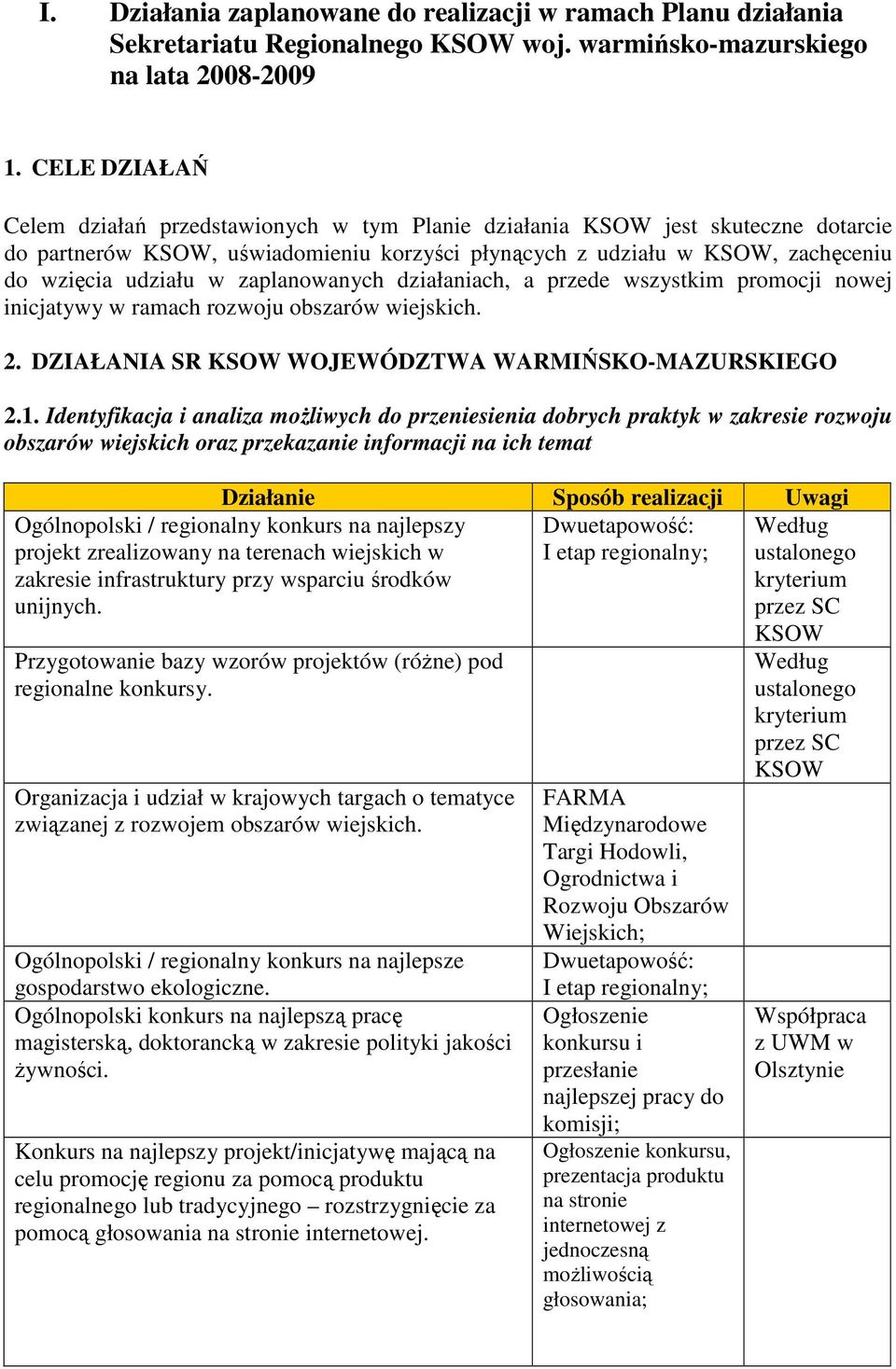 I. Działania zaplanowane do realizacji w ramach Planu działania Sekretariatu Regionalnego KSOW woj. warmińsko-mazurskiego na lata 2008-2009

1. CELE DZIAŁAŃ

Celem działań przedstawionych w tym Planie działania KSOW jest skuteczne dotarcie do partnerów KSOW, uświadomieniu korzyści płynących z udziału w KSOW, zachęceniu do wzięcia udziału w zaplanowanych działaniach, a przede wszystkim promocji nowej inicjatywy w ramach rozwoju obszarów wiejskich.

2. DZIAŁANIA SR KSOW WOJEWÓDZTWA WARMIŃSKO-MAZURSKIEGO

2.1. Identyfikacja i analiza możliwych do przeniesienia dobrych praktyk w zakresie rozwoju obszarów wiejskich oraz przekazanie informacji na ich temat

| Działanie | Sposób realizacji | Uwagi |
|---|---|---|
| Ogólnopolski / regionalny konkurs na najlepszy projekt zrealizowany na terenach wiejskich w zakresie infrastruktury przy wsparciu środków unijnych. | Dwuetapowość: I etap regionalny; | Według ustalonego kryterium przez SC KSOW |
| Przygotowanie bazy wzorów projektów (różne) pod regionalne konkursy. | | Według ustalonego kryterium przez SC KSOW |
| Organizacja i udział w krajowych targach o tematyce związanej z rozwojem obszarów wiejskich. | FARMA Międzynarodowe Targi Hodowli, Ogrodnictwa i Rozwoju Obszarów Wiejskich; | |
| Ogólnopolski / regionalny konkurs na najlepsze gospodarstwo ekologiczne. | Dwuetapowość: I etap regionalny; | |
| Ogólnopolski konkurs na najlepszą pracę magisterską, doktorancką w zakresie polityki jakości żywności. | Ogłoszenie konkursu i przesłanie najlepszej pracy do komisji; | Współpraca z UWM w Olsztynie |
| Konkurs na najlepszy projekt/inicjatywę mającą na celu promocję regionu za pomocą produktu regionalnego lub tradycyjnego – rozstrzygnięcie za pomocą głosowania na stronie internetowej. | Ogłoszenie konkursu, prezentacja produktu na stronie internetowej z jednoczesną możliwością głosowania; | |